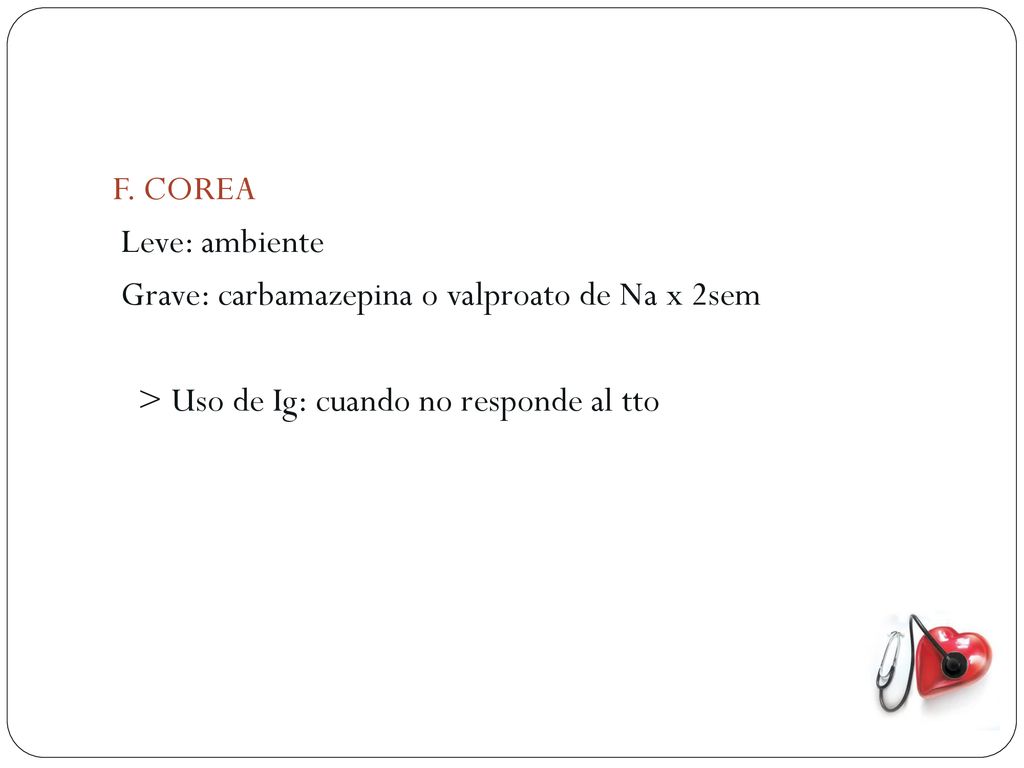 F. COREA

Leve: ambiente

Grave: carbamazepina o valproato de Na x 2sem

> Uso de Ig: cuando no responde al tto